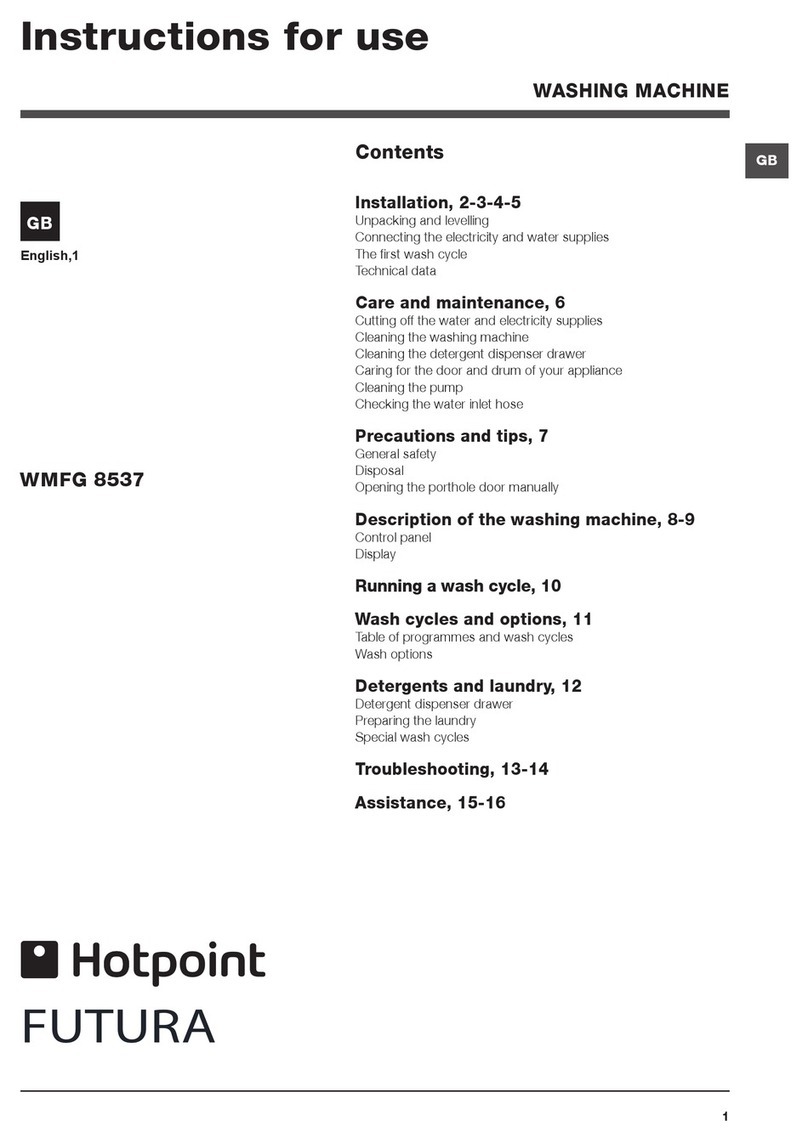 Instructions for use

WASHING MACHINE

GB

GB

English,1

WMFG 8537

Contents

Installation, 2-3-4-5
Unpacking and levelling
Connecting the electricity and water supplies
The first wash cycle
Technical data

Care and maintenance, 6
Cutting off the water and electricity supplies
Cleaning the washing machine
Cleaning the detergent dispenser drawer
Caring for the door and drum of your appliance
Cleaning the pump
Checking the water inlet hose

Precautions and tips, 7
General safety
Disposal
Opening the porthole door manually

Description of the washing machine, 8-9
Control panel
Display

Running a wash cycle, 10

Wash cycles and options, 11
Table of programmes and wash cycles
Wash options

Detergents and laundry, 12
Detergent dispenser drawer
Preparing the laundry
Special wash cycles

Troubleshooting, 13-14

Assistance, 15-16

Hotpoint
FUTURA

1